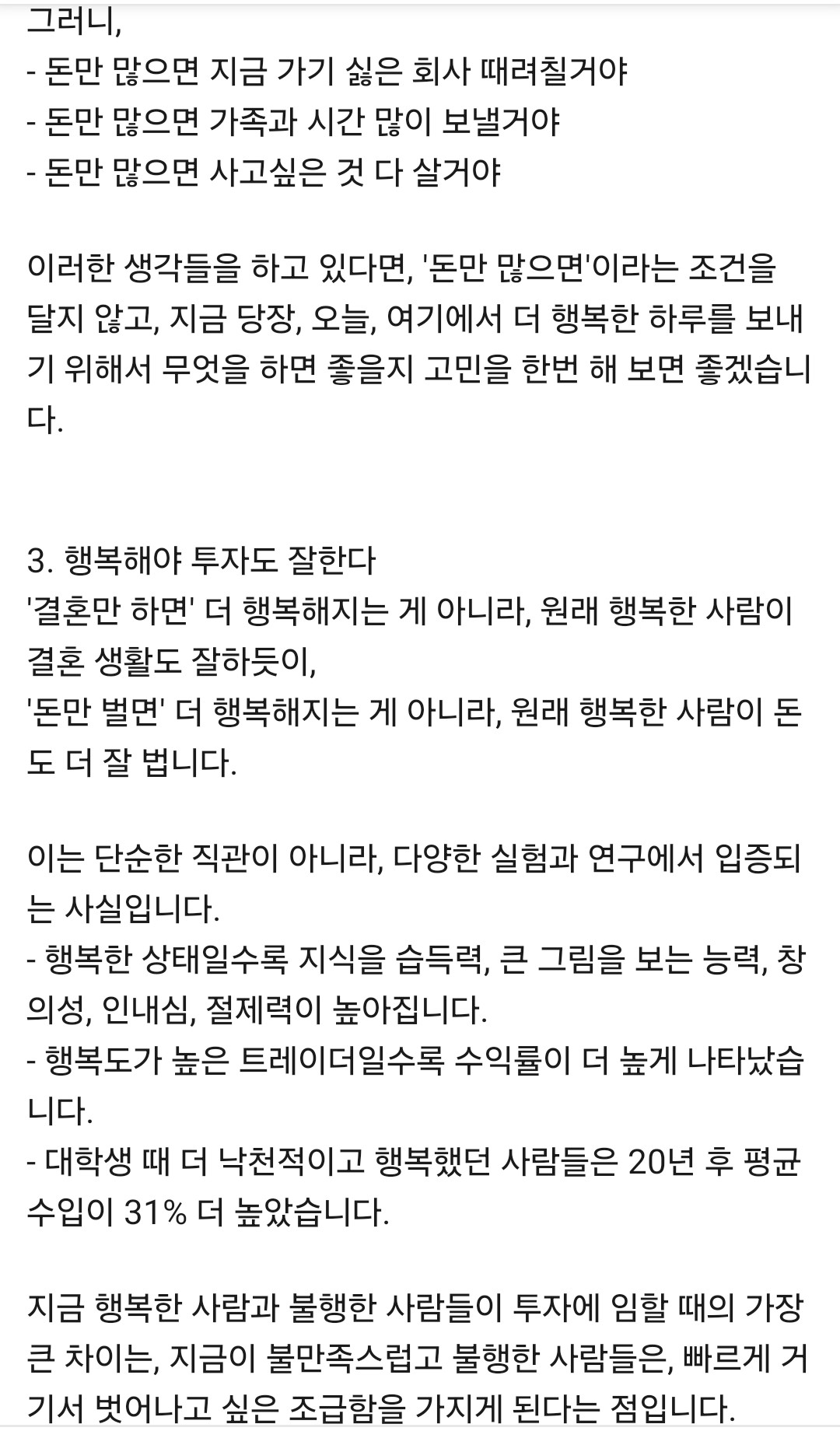 그러니,
- 돈만 많으면 지금 가기 싫은 회사 때려칠거야
- 돈만 많으면 가족과 시간 많이 보낼거야
- 돈만 많으면 사고싶은 것 다 살거야

이러한 생각들을 하고 있다면, '돈만 많으면'이라는 조건을 달지 않고, 지금 당장, 오늘, 여기에서 더 행복한 하루를 보내기 위해서 무엇을 하면 좋을지 고민을 한번 해 보면 좋겠습니다.

3. 행복해야 투자도 잘한다
'결혼만 하면' 더 행복해지는 게 아니라, 원래 행복한 사람이 결혼 생활도 잘하듯이,
'돈만 벌면' 더 행복해지는 게 아니라, 원래 행복한 사람이 돈도 더 잘 법니다.

이는 단순한 직관이 아니라, 다양한 실험과 연구에서 입증되는 사실입니다.
- 행복한 상태일수록 지식을 습득력, 큰 그림을 보는 능력, 창의성, 인내심, 절제력이 높아집니다.
- 행복도가 높은 트레이더일수록 수익률이 더 높게 나타났습니다.
- 대학생 때 더 낙천적이고 행복했던 사람들은 20년 후 평균 수입이 31% 더 높았습니다.

지금 행복한 사람과 불행한 사람들이 투자에 임할 때의 가장 큰 차이는, 지금이 불만족스럽고 불행한 사람들은, 빠르게 거기서 벗어나고 싶은 조급함을 가지게 된다는 점입니다.